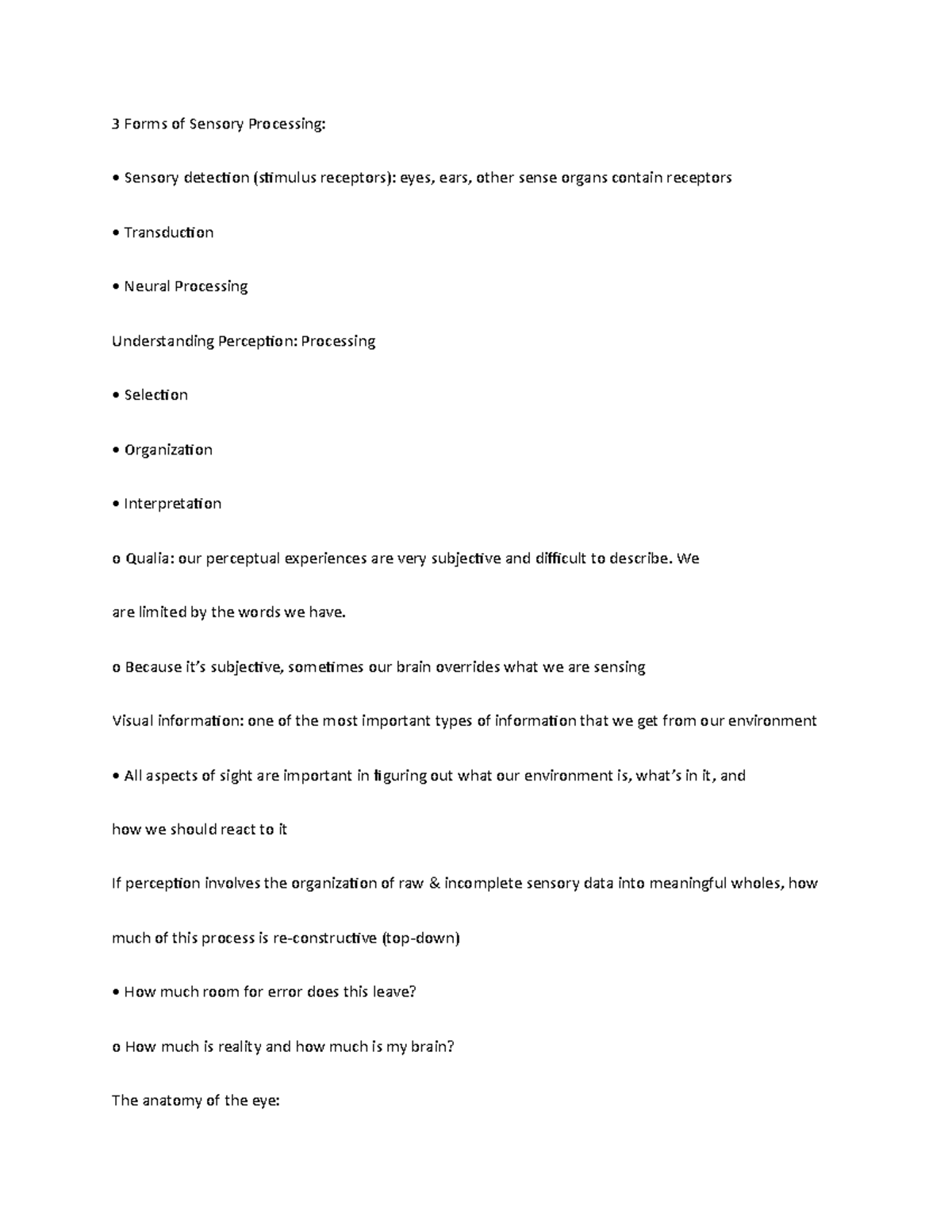 3 Forms of Sensory Processing:

• Sensory detection (stimulus receptors): eyes, ears, other sense organs contain receptors

• Transduction

• Neural Processing

Understanding Perception: Processing

• Selection

• Organization

• Interpretation

o Qualia: our perceptual experiences are very subjective and difficult to describe. We are limited by the words we have.

o Because it's subjective, sometimes our brain overrides what we are sensing

Visual information: one of the most important types of information that we get from our environment

• All aspects of sight are important in figuring out what our environment is, what's in it, and how we should react to it

If perception involves the organization of raw & incomplete sensory data into meaningful wholes, how much of this process is re-constructive (top-down)

• How much room for error does this leave?

o How much is reality and how much is my brain?

The anatomy of the eye: